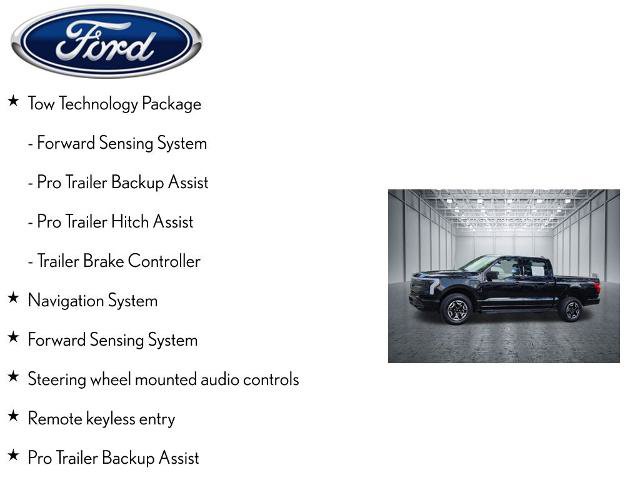 Ford

★ Tow Technology Package

- Forward Sensing System

- Pro Trailer Backup Assist

- Pro Trailer Hitch Assist

- Trailer Brake Controller

★ Navigation System

★ Forward Sensing System

★ Steering wheel mounted audio controls

★ Remote keyless entry

★ Pro Trailer Backup Assist